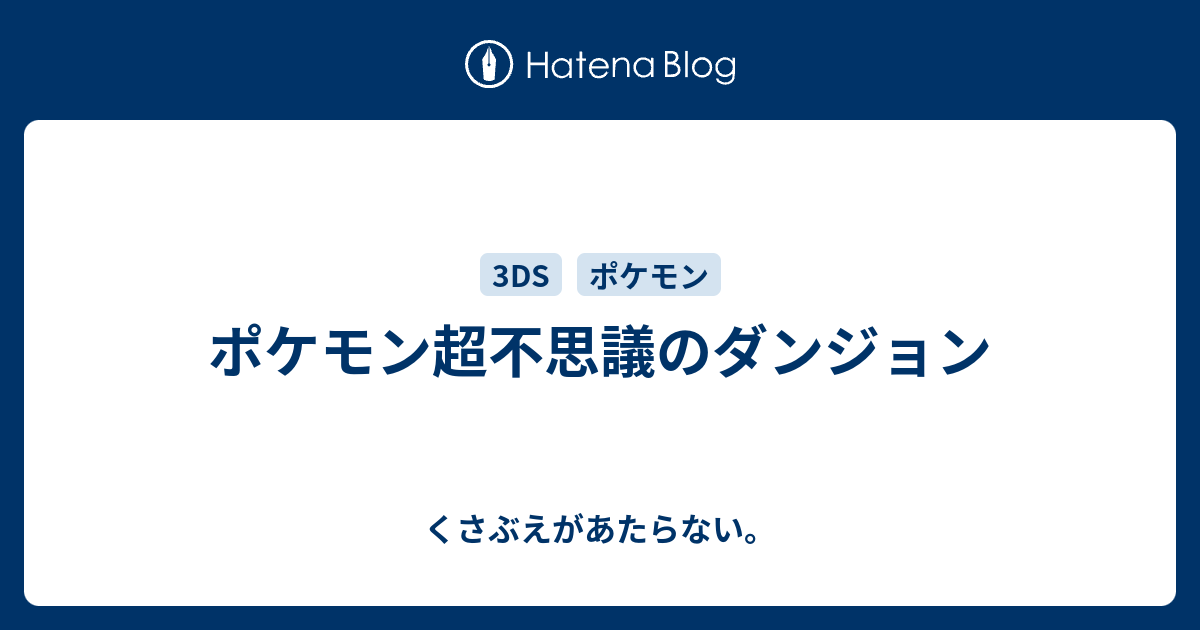 Hatena Blog

3DS ポケモン

ポケモン超不思議のダンジョン

くさぶえがあたらない。